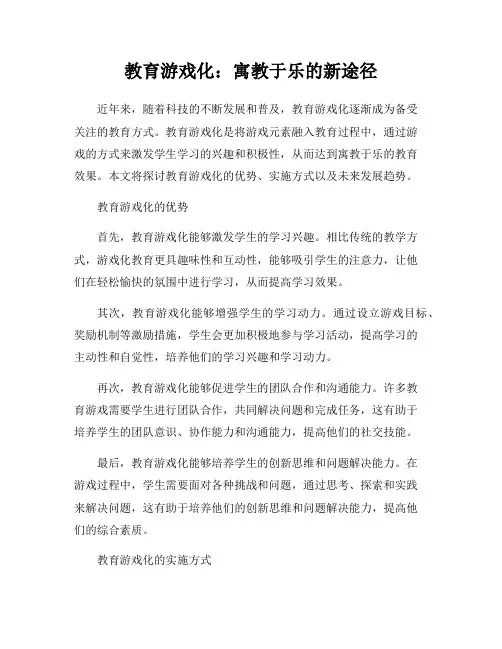 教育游戏化：寓教于乐的新途径

近年来，随着科技的不断发展和普及，教育游戏化逐渐成为备受关注的教育方式。教育游戏化是将游戏元素融入教育过程中，通过游戏的方式来激发学生学习的兴趣和积极性，从而达到寓教于乐的教育效果。本文将探讨教育游戏化的优势、实施方式以及未来发展趋势。

教育游戏化的优势

首先，教育游戏化能够激发学生的学习兴趣。相比传统的教学方式，游戏化教育更具趣味性和互动性，能够吸引学生的注意力，让他们在轻松愉快的氛围中进行学习，从而提高学习效果。

其次，教育游戏化能够增强学生的学习动力。通过设立游戏目标、奖励机制等激励措施，学生会更加积极地参与学习活动，提高学习的主动性和自觉性，培养他们的学习兴趣和学习动力。

再次，教育游戏化能够促进学生的团队合作和沟通能力。许多教育游戏需要学生进行团队合作，共同解决问题和完成任务，这有助于培养学生的团队意识、协作能力和沟通能力，提高他们的社交技能。

最后，教育游戏化能够培养学生的创新思维和问题解决能力。在游戏过程中，学生需要面对各种挑战和问题，通过思考、探索和实践来解决问题，这有助于培养他们的创新思维和问题解决能力，提高他们的综合素质。

教育游戏化的实施方式